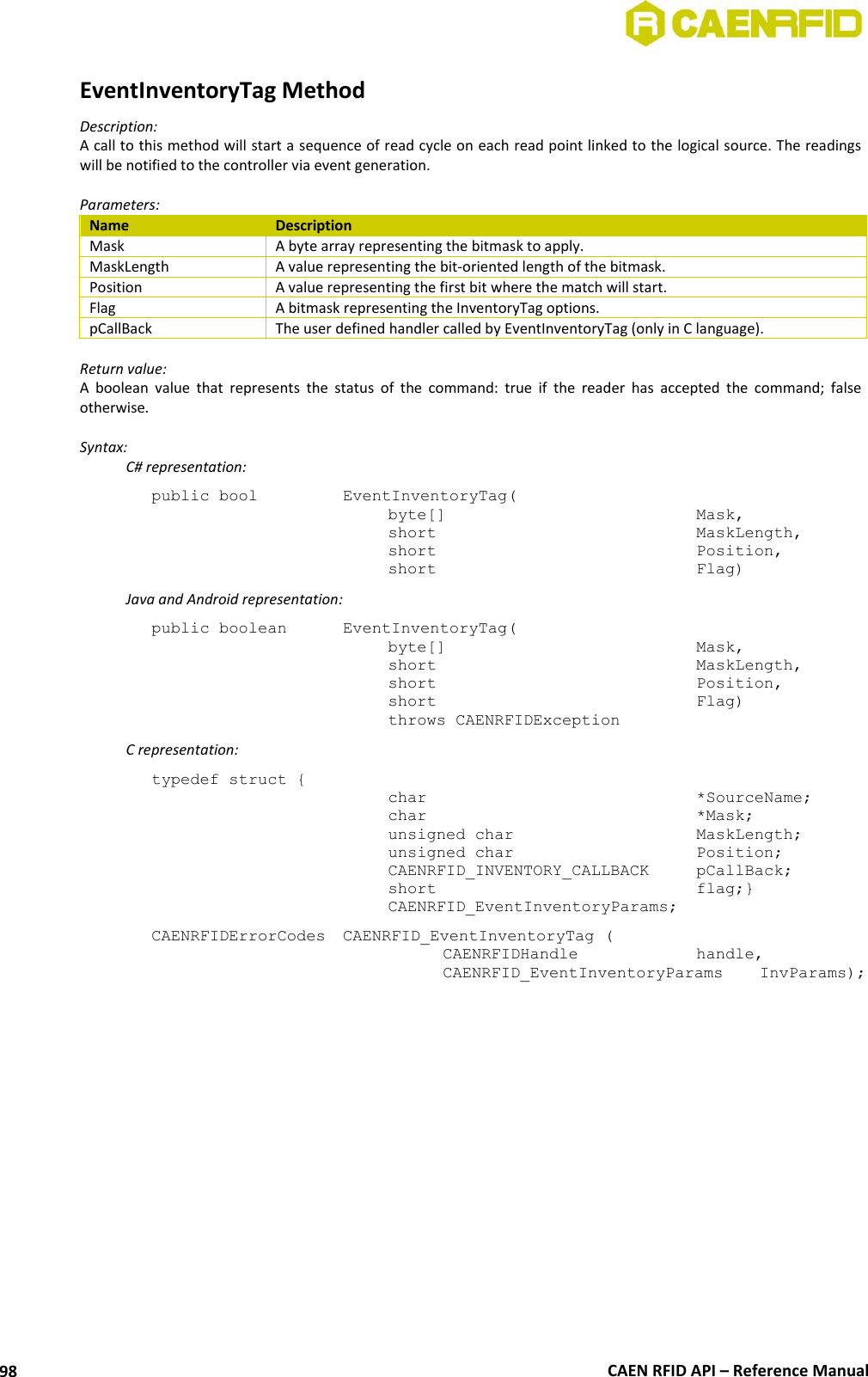 CAENRFID

EventInventoryTag Method

Description:
A call to this method will start a sequence of read cycle on each read point linked to the logical source. The readings will be notified to the controller via event generation.

Parameters:

| Name | Description |
|---|---|
| Mask | A byte array representing the bitmask to apply. |
| MaskLength | A value representing the bit-oriented length of the bitmask. |
| Position | A value representing the first bit where the match will start. |
| Flag | A bitmask representing the InventoryTag options. |
| pCallBack | The user defined handler called by EventInventoryTag (only in C language). |

Return value:
A boolean value that represents the status of the command: true if the reader has accepted the command; false otherwise.

Syntax:
C# representation:

public bool EventInventoryTag(
byte[] Mask,
short MaskLength,
short Position,
short Flag)

Java and Android representation:

public boolean EventInventoryTag(
byte[] Mask,
short MaskLength,
short Position,
short Flag)
throws CAENRFIDException

C representation:

typedef struct {
char *SourceName;
char *Mask;
unsigned char MaskLength;
unsigned char Position;
CAENRFID_INVENTORY_CALLBACK pCallBack;
short flag;}
CAENRFID_EventInventoryParams;

CAENRFIDErrorCodes CAENRFID_EventInventoryTag (
CAENRFIDHandle handle,
CAENRFID_EventInventoryParams InvParams);

98 CAEN RFID API – Reference Manual